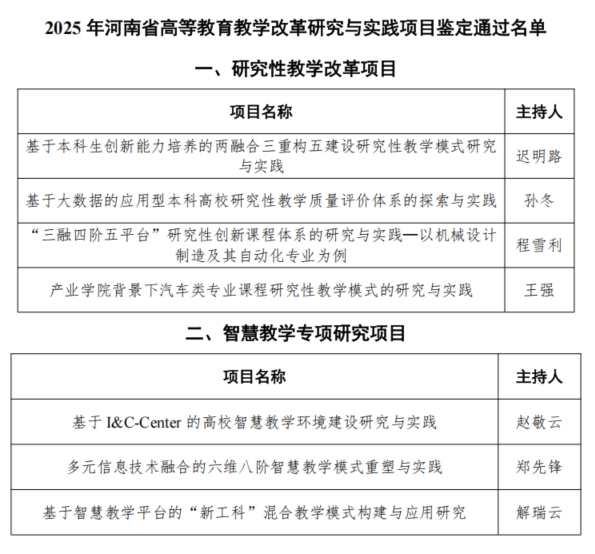 2025 年河南省高等教育教学改革研究与实践项目鉴定通过名单

一、研究性教学改革项目

| 项目名称 | 主持人 |
|---|---|
| 基于本科生创新能力培养的两融合三重构五建设研究性教学模式研究与实践 | 迟明路 |
| 基于大数据的应用型本科高校研究性教学质量评价体系的探索与实践 | 孙冬 |
| “三融四阶五平台”研究性创新课程体系的研究与实践—以机械设计制造及其自动化专业为例 | 程雪利 |
| 产业学院背景下汽车类专业课程研究性教学模式的研究与实践 | 王强 |

二、智慧教学专项研究项目

| 项目名称 | 主持人 |
|---|---|
| 基于 I&C-Center 的高校智慧教学环境建设研究与实践 | 赵敬云 |
| 多元信息技术融合的六维八阶智慧教学模式重塑与实践 | 郑先锋 |
| 基于智慧教学平台的“新工科”混合教学模式构建与应用研究 | 解瑞云 |